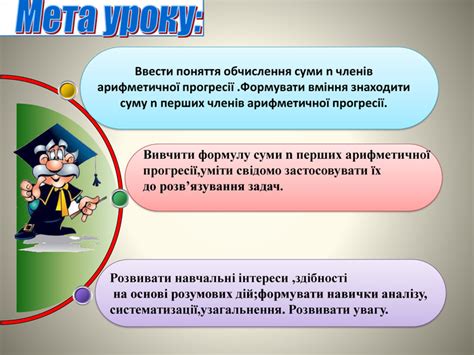 Мета уроку:

Ввести поняття обчислення суми n членів арифметичної прогресії .Формувати вміння знаходити суму n перших членів арифметичної прогресії.

Вивчити формулу суми n перших арифметичної прогресії,уміти свідомо застосовувати їх до розв’язування задач.

Розвивати навчальні інтереси ,здібності на основі розумових дій;формувати навички аналізу, систематизації,узагальнення. Розвивати увагу.